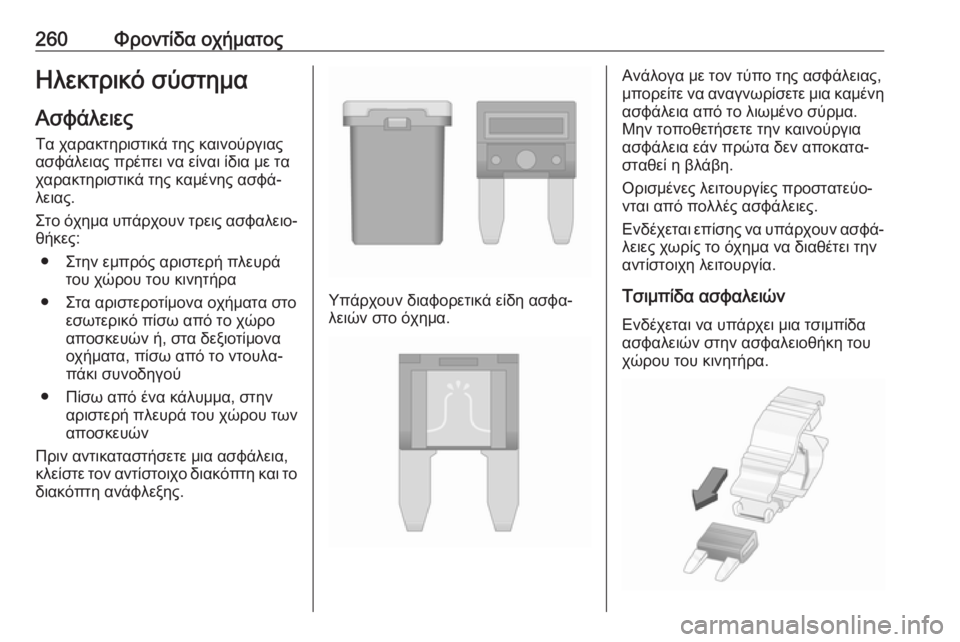 260 Φροντίδα οχήματος

Ηλεκτρικό σύστημα

Ασφάλειες

Τα χαρακτηριστικά της καινούργιας ασφάλειας πρέπει να είναι ίδια με τα χαρακτηριστικά της καμένης ασφάλειας.

Στο όχημα υπάρχουν τρεις ασφαλειοθήκες:

● Στην εμπρός αριστερή πλευρά του χώρου του κινητήρα

● Στα αριστεροτίμονα οχήματα στο εσωτερικό πίσω από το χώρο αποσκευών ή, στα δεξιοτίμονα οχήματα, πίσω από το ντουλαπάκι συνοδηγού

● Πίσω από ένα κάλυμμα, στην αριστερή πλευρά του χώρου των αποσκευών

Πριν αντικαταστήσετε μια ασφάλεια, κλείστε τον αντίστοιχο διακόπτη και το διακόπτη ανάφλεξης.

Υπάρχουν διαφορετικά είδη ασφαλειών στο όχημα.

Ανάλογα με τον τύπο της ασφάλειας, μπορείτε να αναγνωρίσετε μια καμένη ασφάλεια από το λιωμένο σύρμα. Μην τοποθετήσετε την καινούργια ασφάλεια εάν πρώτα δεν αποκατασταθεί η βλάβη.

Ορισμένες λειτουργίες προστατεύονται από πολλές ασφάλειες.

Ενδέχεται επίσης να υπάρχουν ασφάλειες χωρίς το όχημα να διαθέτει την αντίστοιχη λειτουργία.

Τσιμπίδα ασφαλειών

Ενδέχεται να υπάρχει μια τσιμπίδα ασφαλειών στην ασφαλειοθήκη του χώρου του κινητήρα.

carmanualsonline.info